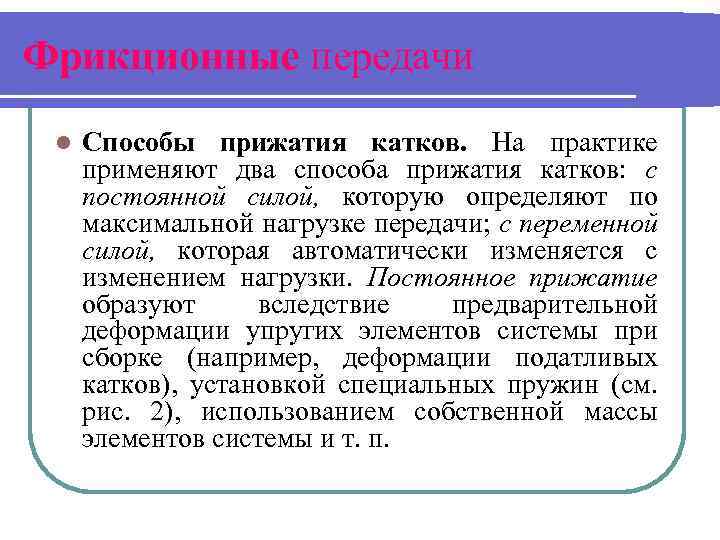 Фрикционные передачи

Способы прижатия катков. На практике применяют два способа прижатия катков: с постоянной силой, которую определяют по максимальной нагрузке передачи; с переменной силой, которая автоматически изменяется с изменением нагрузки. Постоянное прижатие образуют вследствие предварительной деформации упругих элементов системы при сборке (например, деформации податливых катков), установкой специальных пружин (см. рис. 2), использованием собственной массы элементов системы и т. п.